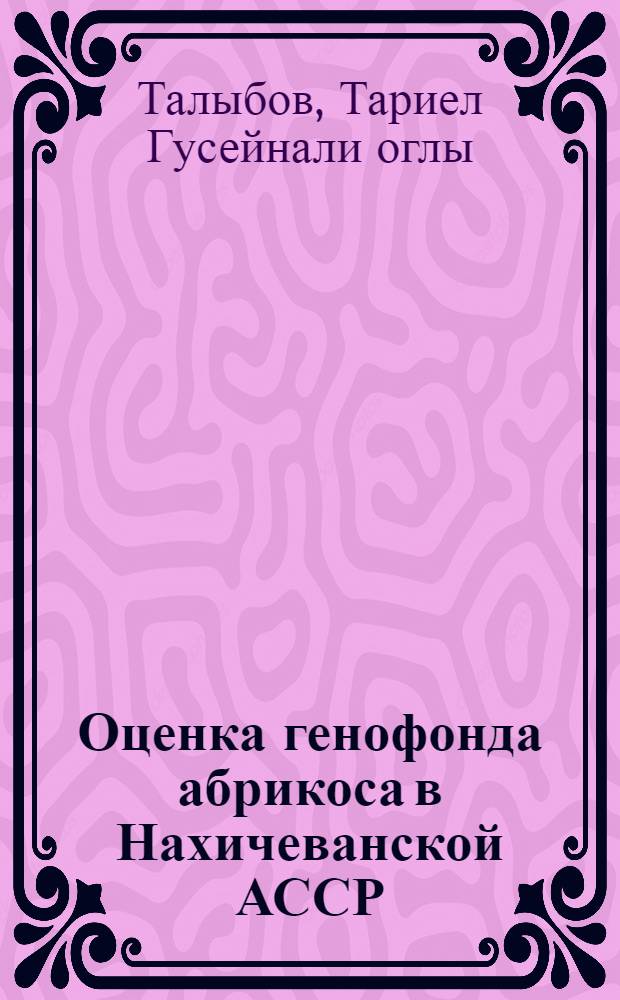 Талыбов, Тариел Гусейнали оглы

Оценка генофонда абрикоса в Нахичеванской АССР